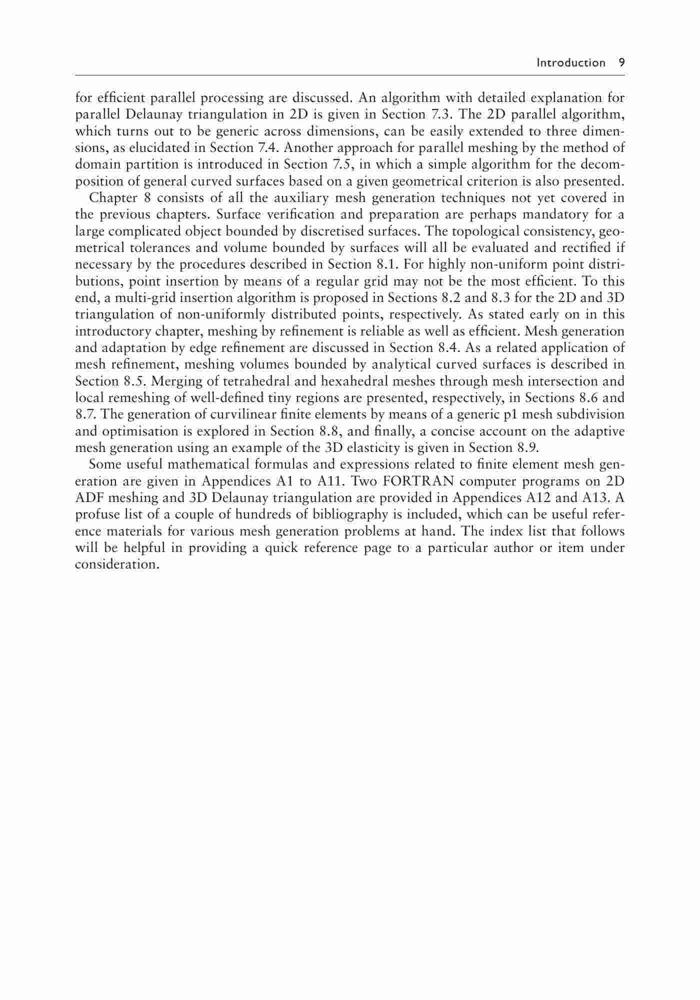 Introduction 9

for efficient parallel processing are discussed. An algorithm with detailed explanation for parallel Delaunay triangulation in 2D is given in Section 7.3. The 2D parallel algorithm, which turns out to be generic across dimensions, can be easily extended to three dimensions, as elucidated in Section 7.4. Another approach for parallel meshing by the method of domain partition is introduced in Section 7.5, in which a simple algorithm for the decomposition of general curved surfaces based on a given geometrical criterion is also presented.

Chapter 8 consists of all the auxiliary mesh generation techniques not yet covered in the previous chapters. Surface verification and preparation are perhaps mandatory for a large complicated object bounded by discretised surfaces. The topological consistency, geometrical tolerances and volume bounded by surfaces will all be evaluated and rectified if necessary by the procedures described in Section 8.1. For highly non-uniform point distributions, point insertion by means of a regular grid may not be the most efficient. To this end, a multi-grid insertion algorithm is proposed in Sections 8.2 and 8.3 for the 2D and 3D triangulation of non-uniformly distributed points, respectively. As stated early on in this introductory chapter, meshing by refinement is reliable as well as efficient. Mesh generation and adaptation by edge refinement are discussed in Section 8.4. As a related application of mesh refinement, meshing volumes bounded by analytical curved surfaces is described in Section 8.5. Merging of tetrahedral and hexahedral meshes through mesh intersection and local remeshing of well-defined tiny regions are presented, respectively, in Sections 8.6 and 8.7. The generation of curvilinear finite elements by means of a generic p1 mesh subdivision and optimisation is explored in Section 8.8, and finally, a concise account on the adaptive mesh generation using an example of the 3D elasticity is given in Section 8.9.

Some useful mathematical formulas and expressions related to finite element mesh generation are given in Appendices A1 to A11. Two FORTRAN computer programs on 2D ADF meshing and 3D Delaunay triangulation are provided in Appendices A12 and A13. A profuse list of a couple of hundreds of bibliography is included, which can be useful reference materials for various mesh generation problems at hand. The index list that follows will be helpful in providing a quick reference page to a particular author or item under consideration.